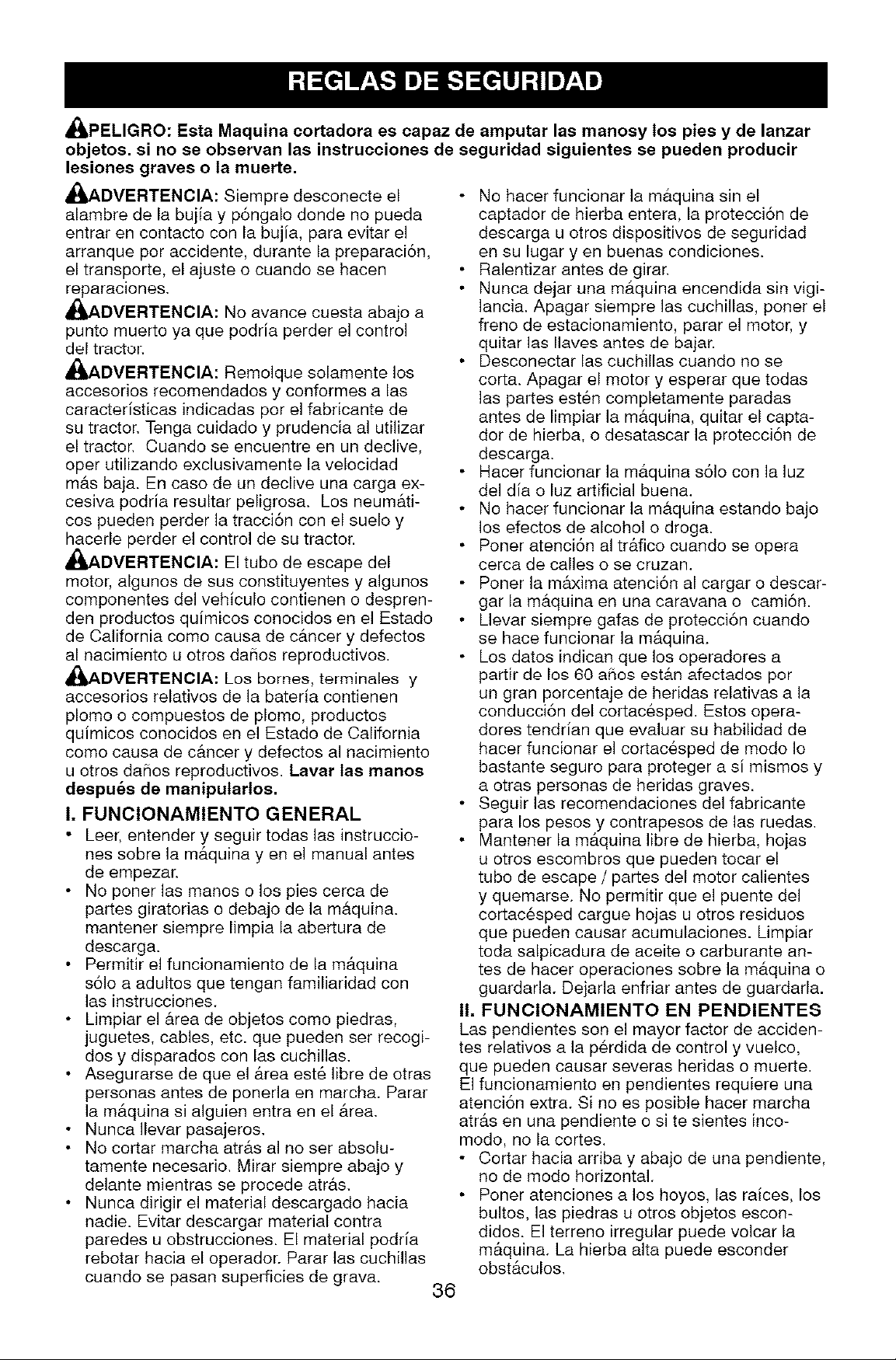 REGLAS DE SEGURIDAD

PELIGRO: Esta Maquina cortadora es capaz de amputar las manosy los pies y de lanzar objetos. si no se observan las instrucciones de seguridad siguientes se pueden producir lesiones graves o la muerte.

ADVERTENCIA: Siempre desconecte el alambre de la bujía y póngalo donde no pueda entrar en contacto con la bujía, para evitar el arranque por accidente, durante la preparación, el transporte, el ajuste o cuando se hacen reparaciones.

ADVERTENCIA: No avance cuesta abajo a punto muerto ya que podría perder el control del tractor.

ADVERTENCIA: Remolque solamente los accesorios recomendados y conformes a las características indicadas por el fabricante de su tractor. Tenga cuidado y prudencia al utilizar el tractor. Cuando se encuentre en un declive, oper utilizando exclusivamente la velocidad más baja. En caso de un declive una carga excesiva podría resultar peligrosa. Los neumáticos pueden perder la tracción con el suelo y hacerle perder el control de su tractor.

ADVERTENCIA: El tubo de escape del motor, algunos de sus constituyentes y algunos componentes del vehículo contienen o desprenden productos químicos conocidos en el Estado de California como causa de cáncer y defectos al nacimiento u otros daños reproductivos.

ADVERTENCIA: Los bornes, terminales y accesorios relativos de la batería contienen plomo o compuestos de plomo, productos químicos conocidos en el Estado de California como causa de cáncer y defectos al nacimiento u otros daños reproductivos. Lavar las manos después de manipularlos.

I. FUNCIONAMIENTO GENERAL
• Leer, entender y seguir todas las instrucciones sobre la máquina y en el manual antes de empezar.
• No poner las manos o los pies cerca de partes giratorias o debajo de la máquina. mantener siempre limpia la abertura de descarga.
• Permitir el funcionamiento de la máquina sólo a adultos que tengan familiaridad con las instrucciones.
• Limpiar el área de objetos como piedras, juguetes, cables, etc. que pueden ser recogidos y disparados con las cuchillas.
• Asegurarse de que el área esté libre de otras personas antes de ponerla en marcha. Parar la máquina si alguien entra en el área.
• Nunca llevar pasajeros.
• No cortar marcha atrás al no ser absolutamente necesario. Mirar siempre abajo y delante mientras se procede atrás.
• Nunca dirigir el material descargado hacia nadie. Evitar descargar material contra paredes u obstrucciones. El material podría rebotar hacia el operador. Parar las cuchillas cuando se pasan superficies de grava.
• No hacer funcionar la máquina sin el captador de hierba entera, la protección de descarga u otros dispositivos de seguridad en su lugar y en buenas condiciones.
• Ralentizar antes de girar.
• Nunca dejar una máquina encendida sin vigilancia. Apagar siempre las cuchillas, poner el freno de estacionamiento, parar el motor, y quitar las llaves antes de bajar.
• Desconectar las cuchillas cuando no se corta. Apagar el motor y esperar que todas las partes estén completamente paradas antes de limpiar la máquina, quitar el captador de hierba, o desatascar la protección de descarga.
• Hacer funcionar la máquina sólo con la luz del día o luz artificial buena.
• No hacer funcionar la máquina estando bajo los efectos de alcohol o droga.
• Poner atención al tráfico cuando se opera cerca de calles o se cruzan.
• Poner la máxima atención al cargar o descargar la máquina en una caravana o camión.
• Llevar siempre gafas de protección cuando se hace funcionar la máquina.
• Los datos indican que los operadores a partir de los 60 años están afectados por un gran porcentaje de heridas relativas a la conducción del cortacésped. Estos operadores tendrían que evaluar su habilidad de hacer funcionar el cortacésped de modo lo bastante seguro para proteger a sí mismos y a otras personas de heridas graves.
• Seguir las recomendaciones del fabricante para los pesos y contrapesos de las ruedas.
• Mantener la máquina libre de hierba, hojas u otros escombros que pueden tocar el tubo de escape / partes del motor calientes y quemarse. No permitir que el puente del cortacésped cargue hojas u otros residuos que pueden causar acumulaciones. Limpiar toda salpicadura de aceite o carburante antes de hacer operaciones sobre la máquina o guardarla. Dejarla enfriar antes de guardarla.

II. FUNCIONAMIENTO EN PENDIENTES
Las pendientes son el mayor factor de accidentes relativos a la pérdida de control y vuelco, que pueden causar severas heridas o muerte. El funcionamiento en pendientes requiere una atención extra. Si no es posible hacer marcha atrás en una pendiente o si te sientes incomodo, no la cortes.
• Cortar hacia arriba y abajo de una pendiente, no de modo horizontal.
• Poner atenciones a los hoyos, las raíces, los bultos, las piedras u otros objetos escondidos. El terreno irregular puede volcar la máquina. La hierba alta puede esconder obstáculos.

36